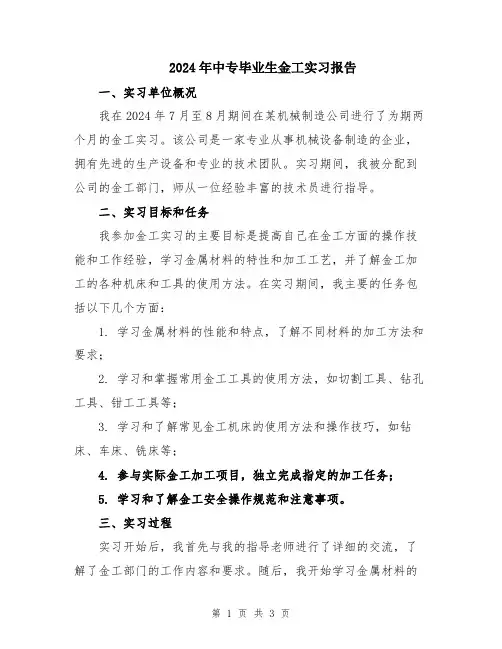 2024年中专毕业生金工实习报告

一、实习单位概况

我在2024年7月至8月期间在某机械制造公司进行了为期两个月的金工实习。该公司是一家专业从事机械设备制造的企业，拥有先进的生产设备和专业的技术团队。实习期间，我被分配到公司的金工部门，师从一位经验丰富的技术员进行指导。

二、实习目标和任务

我参加金工实习的主要目标是提高自己在金工方面的操作技能和工作经验，学习金属材料的特性和加工工艺，并了解金工加工的各种机床和工具的使用方法。在实习期间，我主要的任务包括以下几个方面：

1. 学习金属材料的性能和特点，了解不同材料的加工方法和要求；

2. 学习和掌握常用金工工具的使用方法，如切割工具、钻孔工具、钳工工具等；

3. 学习和了解常见金工机床的使用方法和操作技巧，如钻床、车床、铣床等；

4. 参与实际金工加工项目，独立完成指定的加工任务；

5. 学习和了解金工安全操作规范和注意事项。

三、实习过程

实习开始后，我首先与我的指导老师进行了详细的交流，了解了金工部门的工作内容和要求。随后，我开始学习金属材料的

第 1 页 共 3 页